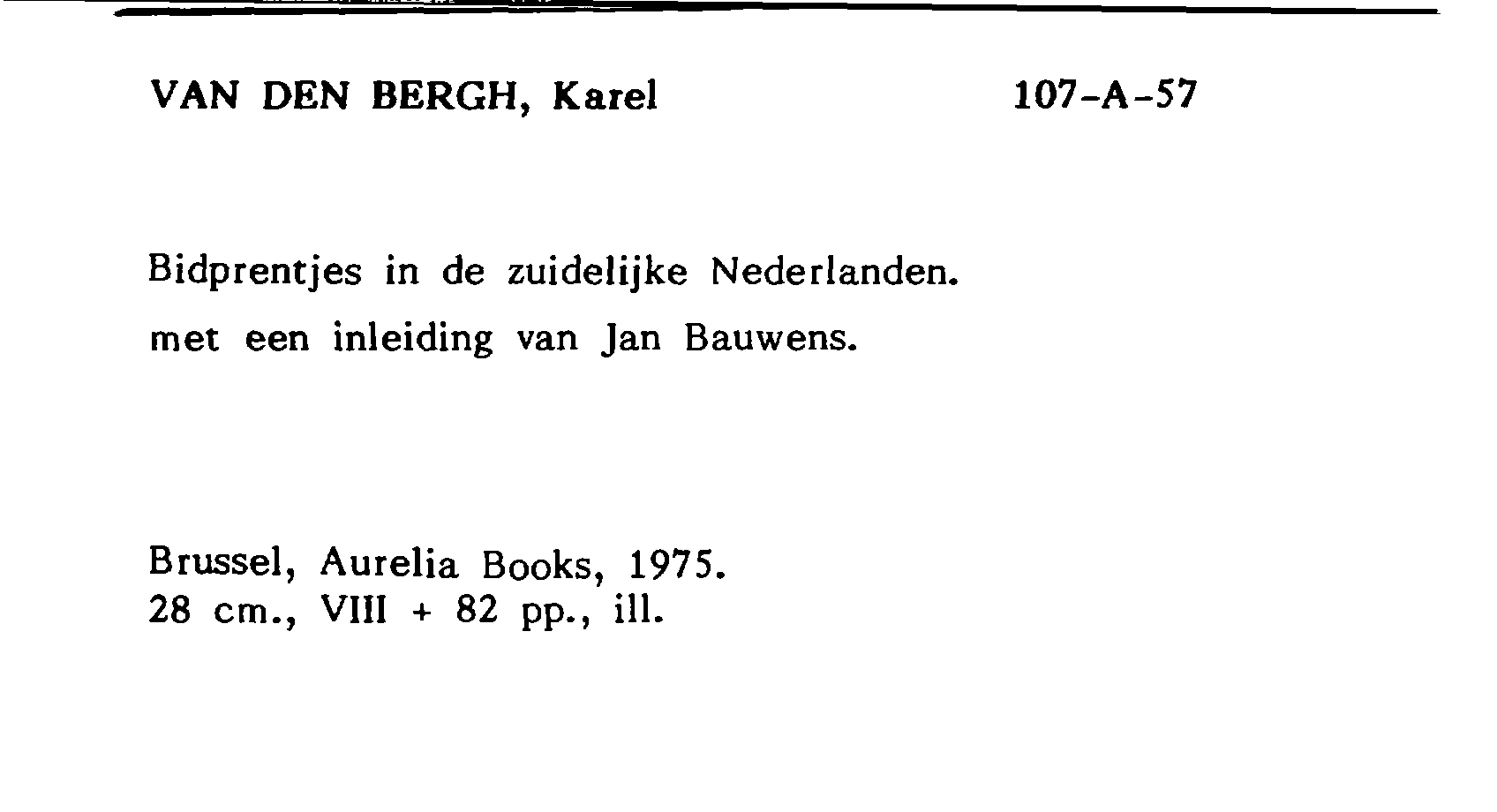 VAN DEN BERGH, Karel 107-A-57

Bidprentjes in de zuidelijke Nederlanden.
met een inleiding van Jan Bauwens.

Brussel, Aurelia Books, 1975.
28 cm., VIII + 82 pp., ill.